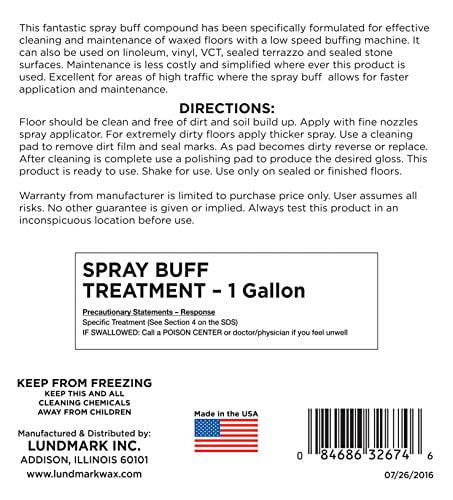 This fantastic spray buff compound has been specifically formulated for effective cleaning and maintenance of waxed floors with a low speed buffing machine. It can also be used on linoleum, vinyl, VCT, sealed terrazzo and sealed stone surfaces. Maintenance is less costly and simplified where ever this product is used. Excellent for areas of high traffic where the spray buff allows for faster application and maintenance.

DIRECTIONS:

Floor should be clean and free of dirt and soil build up. Apply with fine nozzles spray applicator. For extremely dirty floors apply thicker spray. Use a cleaning pad to remove dirt film and seal marks. As pad becomes dirty reverse or replace. After cleaning is complete use a polishing pad to produce the desired gloss. This product is ready to use. Shake for use. Use only on sealed or finished floors.

Warranty from manufacturer is limited to purchase price only. User assumes all risks. No other guarantee is given or implied. Always test this product in an inconspicuous location before use.

SPRAY BUFF TREATMENT – 1 Gallon

Precautionary Statements – Response
Specific Treatment (See Section 4 on the SDS)
IF SWALLOWED: Call a POISON CENTER or doctor/physician if you feel unwell

KEEP FROM FREEZING
KEEP THIS AND ALL CLEANING CHEMICALS AWAY FROM CHILDREN

Manufactured & Distributed by:
LUNDMARK INC.
ADDISON, ILLINOIS 60101
www.lundmarkwax.com

Made in the USA

0 84686 32674 6

07/26/2016